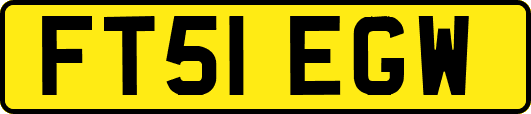 FT51 EGW